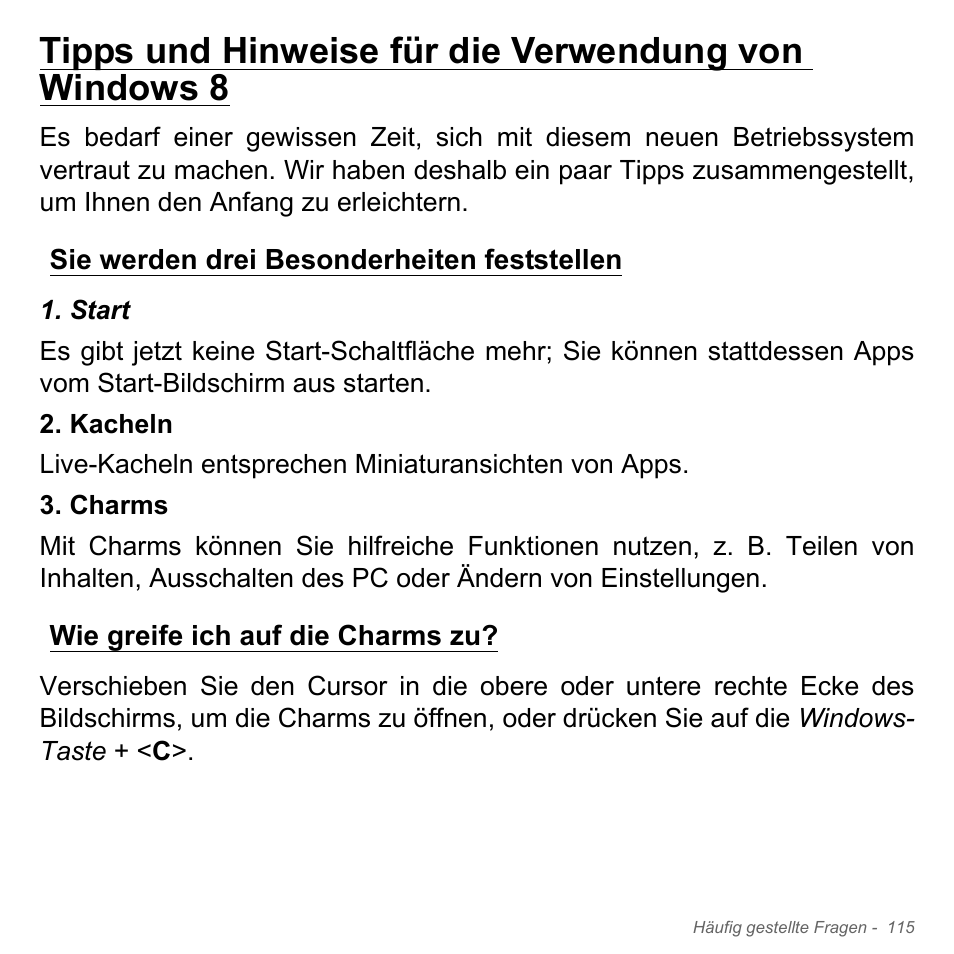 Tipps und Hinweise für die Verwendung von Windows 8

Es bedarf einer gewissen Zeit, sich mit diesem neuen Betriebssystem vertraut zu machen. Wir haben deshalb ein paar Tipps zusammengestellt, um Ihnen den Anfang zu erleichtern.

Sie werden drei Besonderheiten feststellen

1. Start

Es gibt jetzt keine Start-Schaltfläche mehr; Sie können stattdessen Apps vom Start-Bildschirm aus starten.

2. Kacheln

Live-Kacheln entsprechen Miniaturansichten von Apps.

3. Charms

Mit Charms können Sie hilfreiche Funktionen nutzen, z. B. Teilen von Inhalten, Ausschalten des PC oder Ändern von Einstellungen.

Wie greife ich auf die Charms zu?

Verschieben Sie den Cursor in die obere oder untere rechte Ecke des Bildschirms, um die Charms zu öffnen, oder drücken Sie auf die Windows-Taste + <C>.

Häufig gestellte Fragen - 115